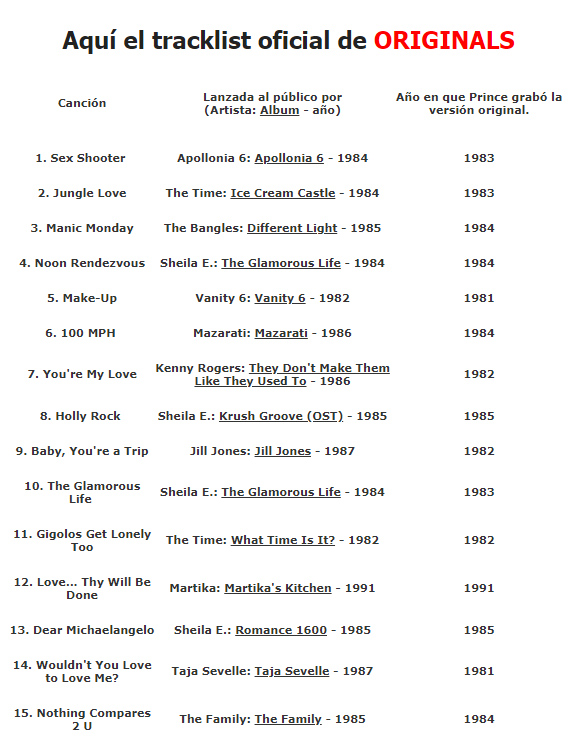 Aquí el tracklist oficial de ORIGINALS

| Canción | Lanzada al público por (Artista: Album - año) | Año en que Prince grabó la versión original. |
|---|---|---|
| 1. Sex Shooter | Apollonia 6: Apollonia 6 - 1984 | 1983 |
| 2. Jungle Love | The Time: Ice Cream Castle - 1984 | 1983 |
| 3. Manic Monday | The Bangles: Different Light - 1985 | 1984 |
| 4. Noon Rendezvous | Sheila E.: The Glamorous Life - 1984 | 1984 |
| 5. Make-Up | Vanity 6: Vanity 6 - 1982 | 1981 |
| 6. 100 MPH | Mazarati: Mazarati - 1986 | 1984 |
| 7. You're My Love | Kenny Rogers: They Don't Make Them Like They Used To - 1986 | 1982 |
| 8. Holly Rock | Sheila E.: Krush Groove (OST) - 1985 | 1985 |
| 9. Baby, You're a Trip | Jill Jones: Jill Jones - 1987 | 1982 |
| 10. The Glamorous Life | Sheila E.: The Glamorous Life - 1984 | 1983 |
| 11. Gigolos Get Lonely Too | The Time: What Time Is It? - 1982 | 1982 |
| 12. Love... Thy Will Be Done | Martika: Martika's Kitchen - 1991 | 1991 |
| 13. Dear Michaelangelo | Sheila E.: Romance 1600 - 1985 | 1985 |
| 14. Wouldn't You Love to Love Me? | Taja Sevelle: Taja Sevelle - 1987 | 1981 |
| 15. Nothing Compares 2 U | The Family: The Family - 1985 | 1984 |